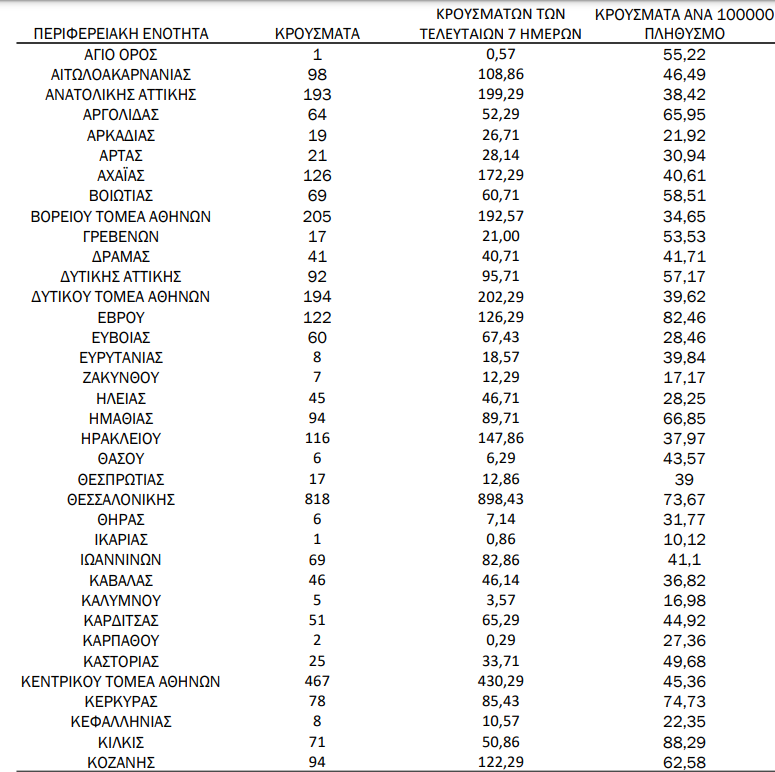 | ΠΕΡΙΦΕΡΕΙΑΚΗ ΕΝΟΤΗΤΑ | ΚΡΟΥΣΜΑΤΑ | ΚΡΟΥΣΜΑΤΩΝ ΤΩΝ ΤΕΛΕΥΤΑΙΩΝ 7 ΗΜΕΡΩΝ | ΚΡΟΥΣΜΑΤΑ ΑΝΑ 100000 ΠΛΗΘΥΣΜΟ |
|---|---|---|---|
| ΑΓΙΟ ΟΡΟΣ | 1 | 0,57 | 55,22 |
| ΑΙΤΩΛΟΑΚΑΡΝΑΝΙΑΣ | 98 | 108,86 | 46,49 |
| ΑΝΑΤΟΛΙΚΗΣ ΑΤΤΙΚΗΣ | 193 | 199,29 | 38,42 |
| ΑΡΓΟΛΙΔΑΣ | 64 | 52,29 | 65,95 |
| ΑΡΚΑΔΙΑΣ | 19 | 26,71 | 21,92 |
| ΑΡΤΑΣ | 21 | 28,14 | 30,94 |
| ΑΧΑΪΑΣ | 126 | 172,29 | 40,61 |
| ΒΟΙΩΤΙΑΣ | 69 | 60,71 | 58,51 |
| ΒΟΡΕΙΟΥ ΤΟΜΕΑ ΑΘΗΝΩΝ | 205 | 192,57 | 34,65 |
| ΓΡΕΒΕΝΩΝ | 17 | 21,00 | 53,53 |
| ΔΡΑΜΑΣ | 41 | 40,71 | 41,71 |
| ΔΥΤΙΚΗΣ ΑΤΤΙΚΗΣ | 92 | 95,71 | 57,17 |
| ΔΥΤΙΚΟΥ ΤΟΜΕΑ ΑΘΗΝΩΝ | 194 | 202,29 | 39,62 |
| ΕΒΡΟΥ | 122 | 126,29 | 82,46 |
| ΕΥΒΟΙΑΣ | 60 | 67,43 | 28,46 |
| ΕΥΡΥΤΑΝΙΑΣ | 8 | 18,57 | 39,84 |
| ΖΑΚΥΝΘΟΥ | 7 | 12,29 | 17,17 |
| ΗΛΕΙΑΣ | 45 | 46,71 | 28,25 |
| ΗΜΑΘΙΑΣ | 94 | 89,71 | 66,85 |
| ΗΡΑΚΛΕΙΟΥ | 116 | 147,86 | 37,97 |
| ΘΑΣΟΥ | 6 | 6,29 | 43,57 |
| ΘΕΣΠΡΩΤΙΑΣ | 17 | 12,86 | 39 |
| ΘΕΣΣΑΛΟΝΙΚΗΣ | 818 | 898,43 | 73,67 |
| ΘΗΡΑΣ | 6 | 7,14 | 31,77 |
| ΙΚΑΡΙΑΣ | 1 | 0,86 | 10,12 |
| ΙΩΑΝΝΙΝΩΝ | 69 | 82,86 | 41,1 |
| ΚΑΒΑΛΑΣ | 46 | 46,14 | 36,82 |
| ΚΑΛΥΜΝΟΥ | 5 | 3,57 | 16,98 |
| ΚΑΡΔΙΤΣΑΣ | 51 | 65,29 | 44,92 |
| ΚΑΡΠΑΘΟΥ | 2 | 0,29 | 27,36 |
| ΚΑΣΤΟΡΙΑΣ | 25 | 33,71 | 49,68 |
| ΚΕΝΤΡΙΚΟΥ ΤΟΜΕΑ ΑΘΗΝΩΝ | 467 | 430,29 | 45,36 |
| ΚΕΡΚΥΡΑΣ | 78 | 85,43 | 74,73 |
| ΚΕΦΑΛΛΗΝΙΑΣ | 8 | 10,57 | 22,35 |
| ΚΙΛΚΙΣ | 71 | 50,86 | 88,29 |
| ΚΟΖΑΝΗΣ | 94 | 122,29 | 62,58 |